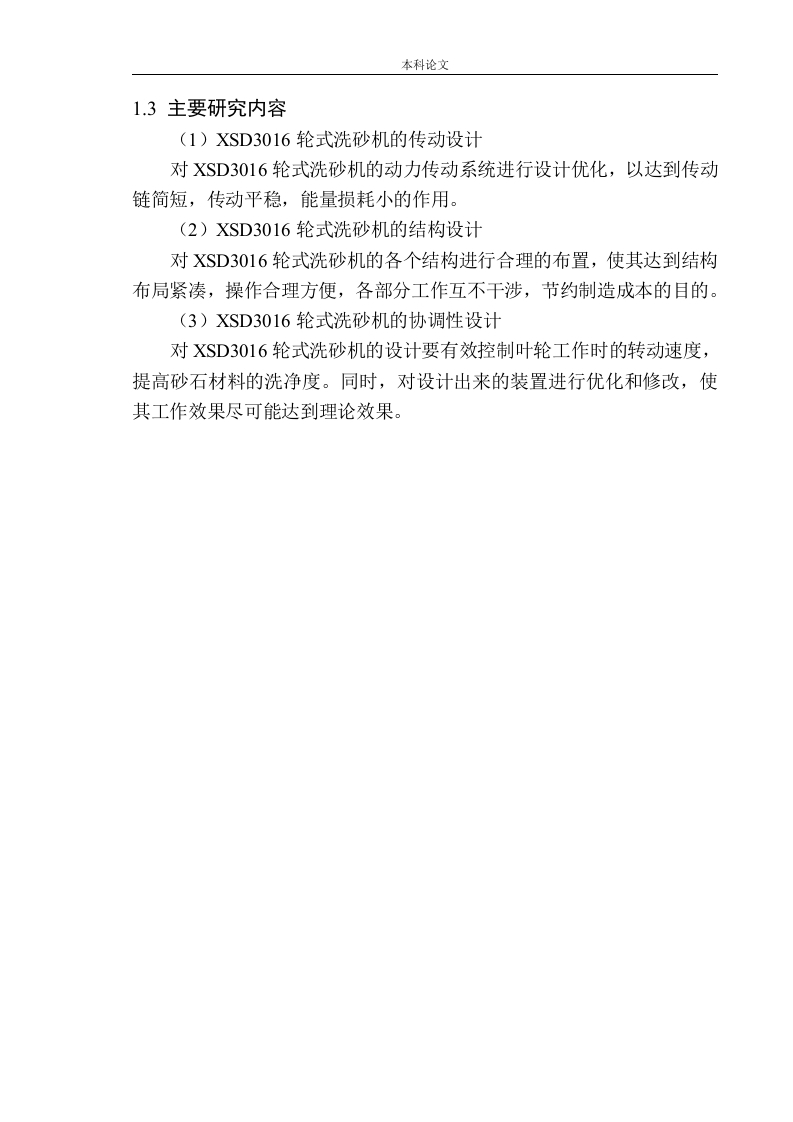 本科论文

1.3 主要研究内容

（1）XSD3016 轮式洗砂机的传动设计

对 XSD3016 轮式洗砂机的动力传动系统进行设计优化，以达到传动链简短，传动平稳，能量损耗小的作用。

（2）XSD3016 轮式洗砂机的结构设计

对 XSD3016 轮式洗砂机的各个结构进行合理的布置，使其达到结构布局紧凑，操作合理方便，各部分工作互不干涉，节约制造成本的目的。

（3）XSD3016 轮式洗砂机的协调性设计

对 XSD3016 轮式洗砂机的设计要有效控制叶轮工作时的转动速度，提高砂石材料的洗净度。同时，对设计出来的装置进行优化和修改，使其工作效果尽可能达到理论效果。